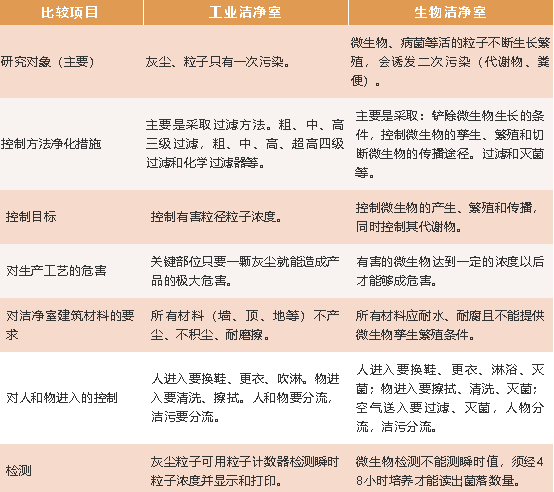 | 比较项目 | 工业洁净室 | 生物洁净室 |
|---|---|---|
| 研究对象（主要） | 灰尘、粒子只有一次污染。 | 微生物、病菌等活的粒子不断生长繁殖，会诱发二次污染（代谢物、粪便）。 |
| 控制方法净化措施 | 主要是采取过滤方法。粗、中、高三级过滤，粗、中、高、超高四级过滤和化学过滤器等。 | 主要是采取：铲除微生物生长的条件，控制微生物的孳生、繁殖和切断微生物的传播途径。过滤和灭菌等。 |
| 控制目标 | 控制有害粒径粒子浓度。 | 控制微生物的产生、繁殖和传播，同时控制其代谢物。 |
| 对生产工艺的危害 | 关键部位只要一颗灰尘就能造成产品的极大危害。 | 有害的微生物达到一定的浓度以后才能够成危害。 |
| 对洁净室建筑材料的要求 | 所有材料（墙、顶、地等）不产尘、不积尘、耐磨擦。 | 所有材料应耐水、耐腐且不能提供微生物孳生繁殖条件。 |
| 对人和物进入的控制 | 人进入要换鞋、更衣、吹淋。物进入要清洗、擦拭。人和物要分流，洁污要分流。 | 人进入要换鞋、更衣、淋浴、灭菌；物进入要擦拭、清洗、灭菌；空气送入要过滤、灭菌，人物分流，洁污分流。 |
| 检测 | 灰尘粒子可用粒子计数器检测瞬时粒子浓度并显示和打印。 | 微生物检测不能测瞬时值，须经48小时培养才能读出菌落数量。 |